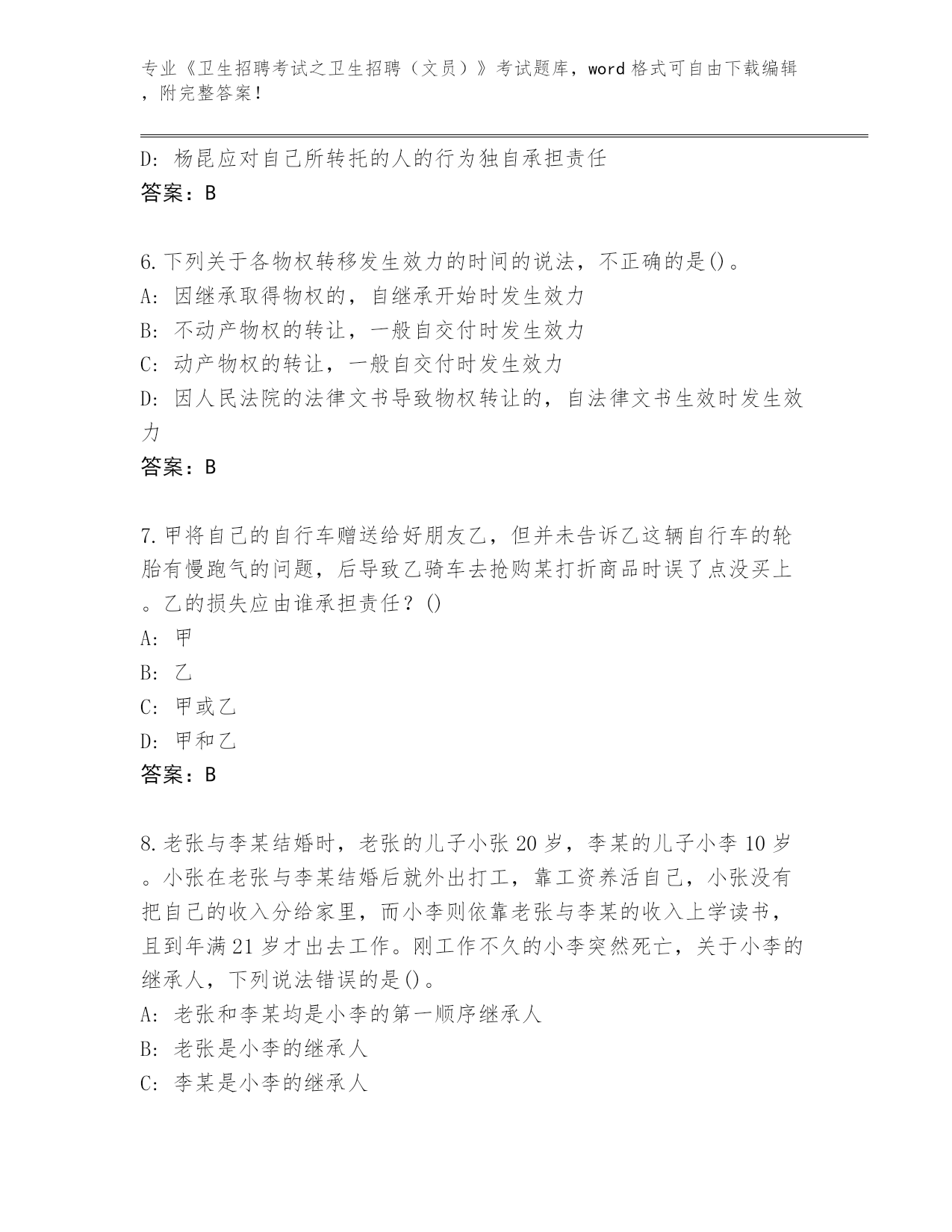 专业《卫生招聘考试之卫生招聘（文员）》考试题库，word 格式可自由下载编辑，附完整答案！

D: 杨昆应对自己所转托的人的行为独自承担责任
答案：B

6.下列关于各物权转移发生效力的时间的说法，不正确的是()。
A: 因继承取得物权的，自继承开始时发生效力
B: 不动产物权的转让，一般自交付时发生效力
C: 动产物权的转让，一般自交付时发生效力
D: 因人民法院的法律文书导致物权转让的，自法律文书生效时发生效力
答案：B

7.甲将自己的自行车赠送给好朋友乙，但并未告诉乙这辆自行车的轮胎有慢跑气的问题，后导致乙骑车去抢购某打折商品时误了点没买上。乙的损失应由谁承担责任？()
A: 甲
B: 乙
C: 甲或乙
D: 甲和乙
答案：B

8.老张与李某结婚时，老张的儿子小张 20 岁，李某的儿子小李 10 岁。小张在老张与李某结婚后就外出打工，靠工资养活自己，小张没有把自己的收入分给家里，而小李则依靠老张与李某的收入上学读书，且到年满 21 岁才出去工作。刚工作不久的小李突然死亡，关于小李的继承人，下列说法错误的是()。
A: 老张和李某均是小李的第一顺序继承人
B: 老张是小李的继承人
C: 李某是小李的继承人